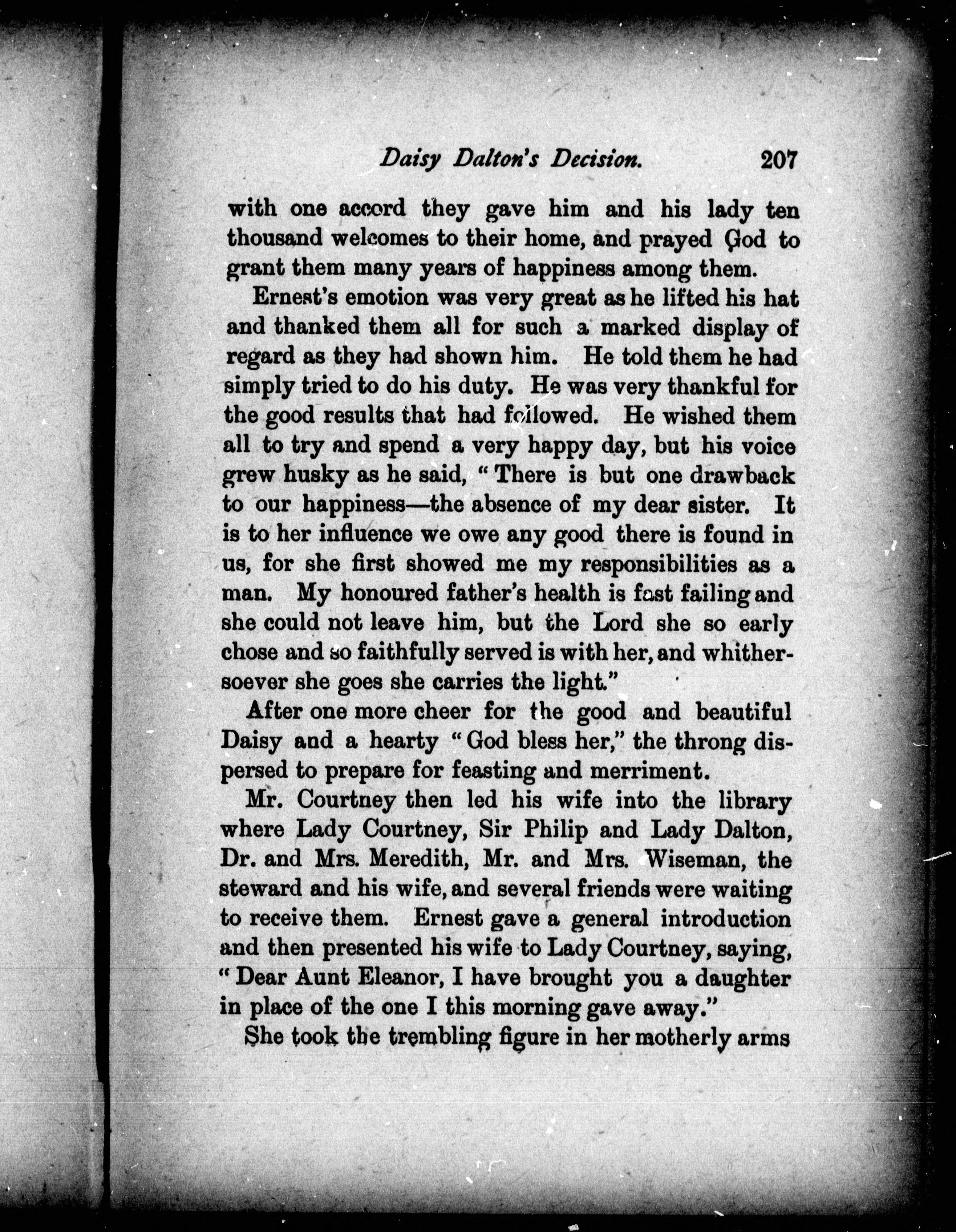 Daisy Dalton's Decision. 207

with one accord they gave him and his lady ten thousand welcomes to their home, and prayed God to grant them many years of happiness among them.

Ernest's emotion was very great as he lifted his hat and thanked them all for such a marked display of regard as they had shown him. He told them he had simply tried to do his duty. He was very thankful for the good results that had followed. He wished them all to try and spend a very happy day, but his voice grew husky as he said, "There is but one drawback to our happiness—the absence of my dear sister. It is to her influence we owe any good there is found in us, for she first showed me my responsibilities as a man. My honoured father's health is fast failing and she could not leave him, but the Lord she so early chose and so faithfully served is with her, and whithersoever she goes she carries the light."

After one more cheer for the good and beautiful Daisy and a hearty "God bless her," the throng dispersed to prepare for feasting and merriment.

Mr. Courtney then led his wife into the library where Lady Courtney, Sir Philip and Lady Dalton, Dr. and Mrs. Meredith, Mr. and Mrs. Wiseman, the steward and his wife, and several friends were waiting to receive them. Ernest gave a general introduction and then presented his wife to Lady Courtney, saying, "Dear Aunt Eleanor, I have brought you a daughter in place of the one I this morning gave away."

She took the trembling figure in her motherly arms